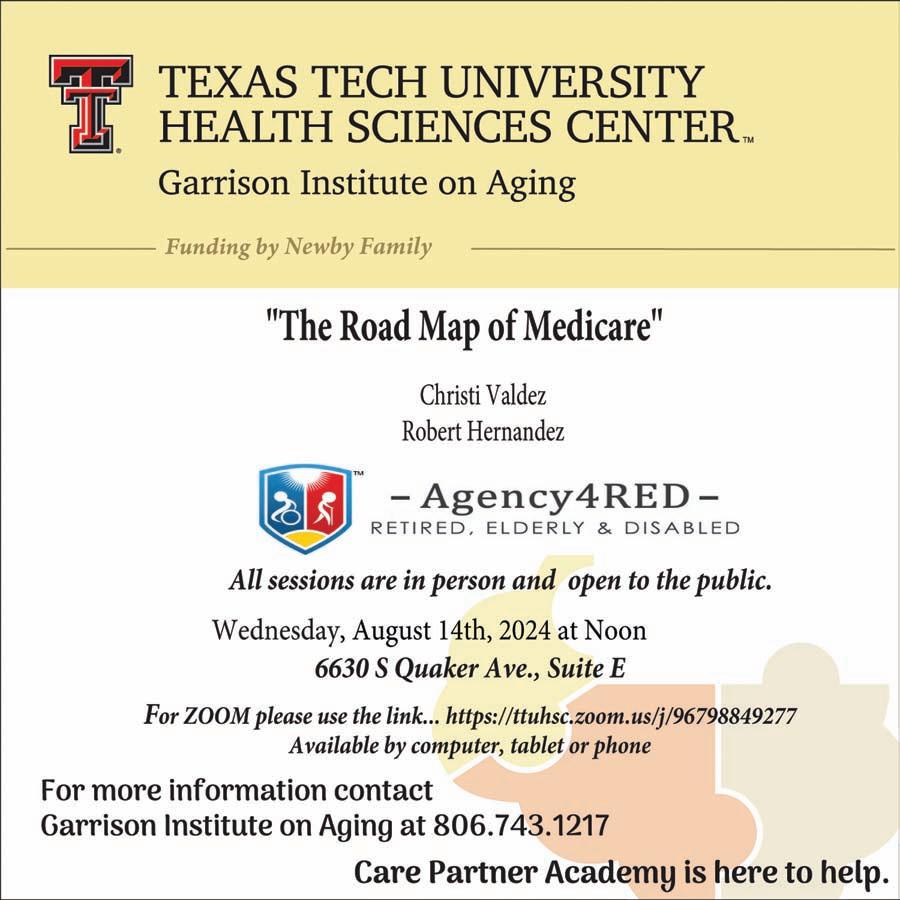 TEXAS TECH UNIVERSITY
HEALTH SCIENCES CENTER™
Garrison Institute on Aging

Funding by Newby Family

"The Road Map of Medicare"

Christi Valdez
Robert Hernandez

– Agency4RED –
RETIRED, ELDERLY & DISABLED

All sessions are in person and open to the public.

Wednesday, August 14th, 2024 at Noon
6630 S Quaker Ave., Suite E

For ZOOM please use the link... https://ttuhsc.zoom.us/j/96798849277
Available by computer, tablet or phone

For more information contact
Garrison Institute on Aging at 806.743.1217

Care Partner Academy is here to help.